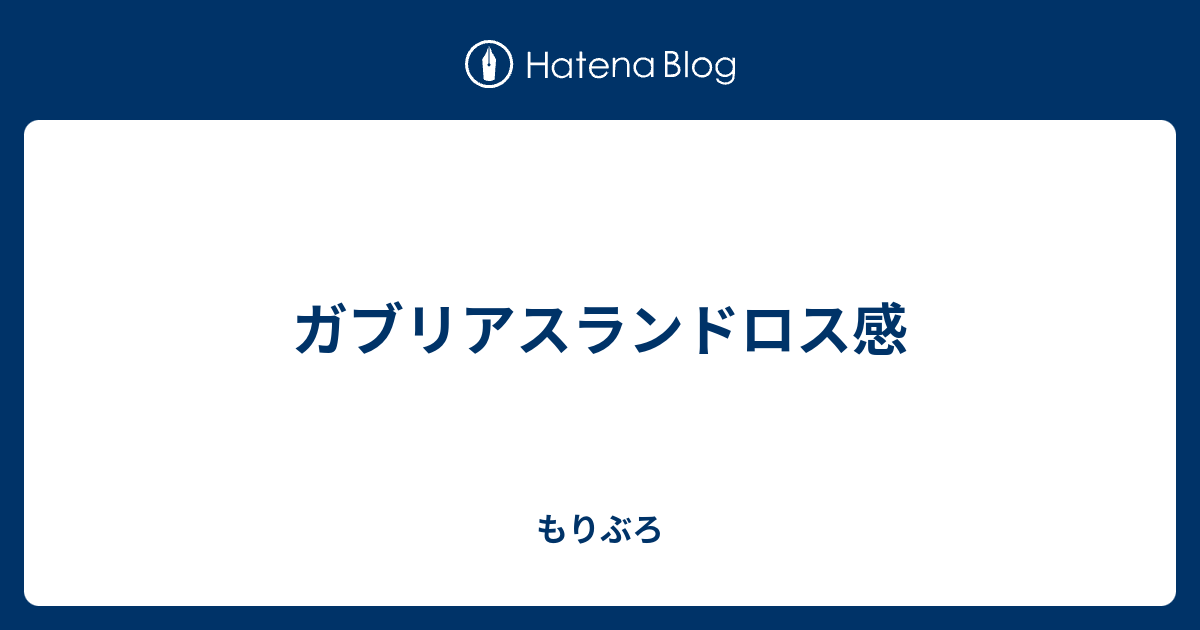 Hatena Blog

ガブリアスランドロス感

もりぶろ